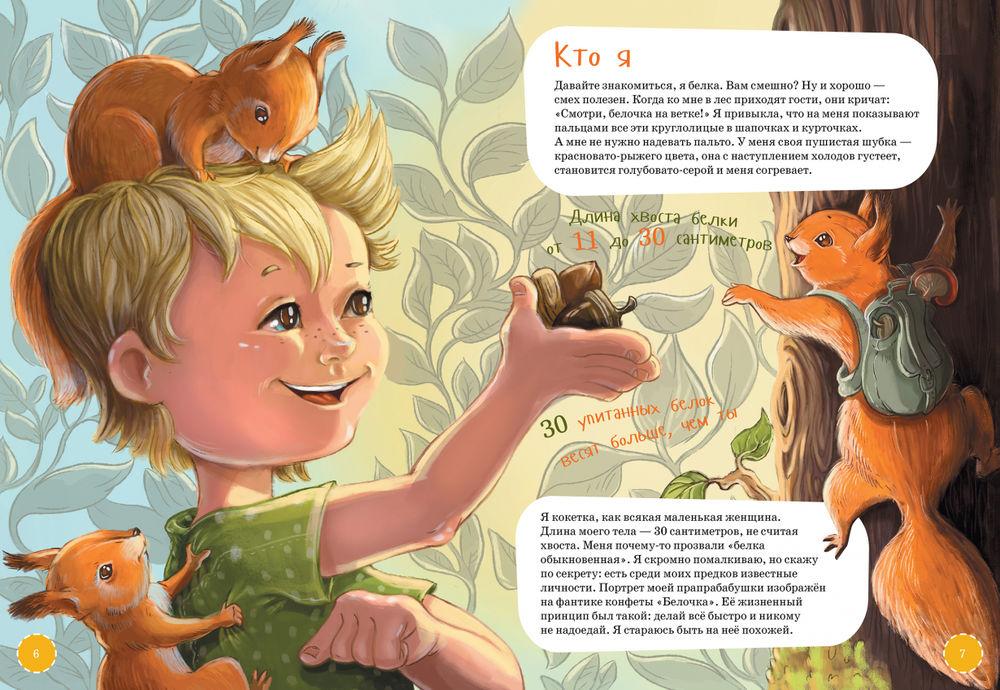 Кто я

Давайте знакомиться, я белка. Вам смешно? Ну и хорошо — смех полезен. Когда ко мне в лес приходят гости, они кричат: «Смотри, белочка на ветке!» Я привыкла, что на меня показывают пальцами все эти круглолицые в шапочках и курточках. А мне не нужно надевать пальто. У меня своя пушистая шубка — красновато-рыжего цвета, она с наступлением холодов густеет, становится голубовато-серой и меня согревает.

Длина хвоста белки от 11 до 30 сантиметров

30 упитанных белок весят больше, чем ты

Я кокетка, как всякая маленькая женщина. Длина моего тела — 30 сантиметров, не считая хвоста. Меня почему-то прозвали «белка обыкновенная». Я скромно помалкиваю, но скажу по секрету: есть среди моих предков известные личности. Портрет моей прапрабабушки изображён на фантике конфеты «Белочка». Её жизненный принцип был такой: делай всё быстро и никому не надоедай. Я стараюсь быть на неё похожей.

6

7